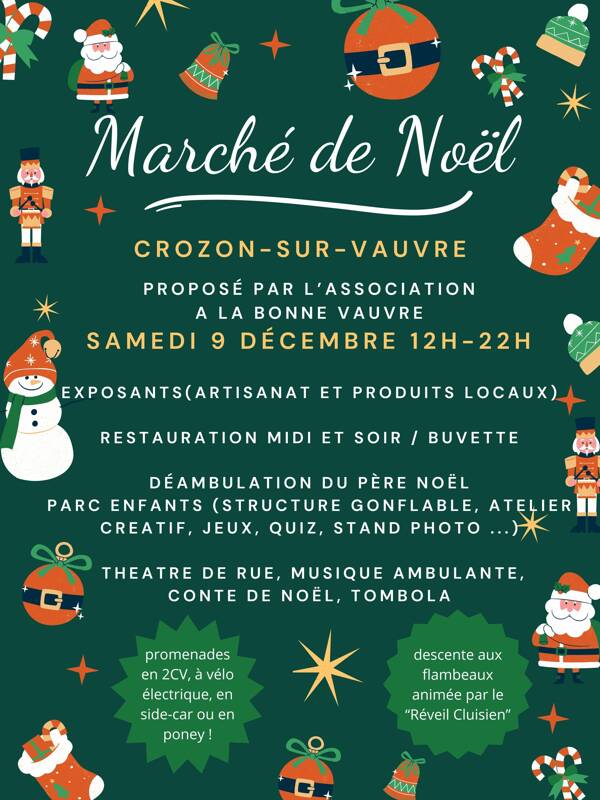 Marché de Noël

CROZON-SUR-VAUVRE

PROPOSÉ PAR L'ASSOCIATION A LA BONNE VAUVRE

SAMEDI 9 DÉCEMBRE 12H-22H

EXPOSANTS(ARTISANAT ET PRODUITS LOCAUX)

RESTAURATION MIDI ET SOIR / BUVETTE

DÉAMBULATION DU PÈRE NOËL
PARC ENFANTS (STRUCTURE GONFLABLE, ATELIER CREATIF, JEUX, QUIZ, STAND PHOTO ...)

THEATRE DE RUE, MUSIQUE AMBULANTE, CONTE DE NOËL, TOMBOLA

promenades en 2CV, à vélo électrique, en side-car ou en poney !

descente aux flambeaux animée par le "Réveil Cluisien"